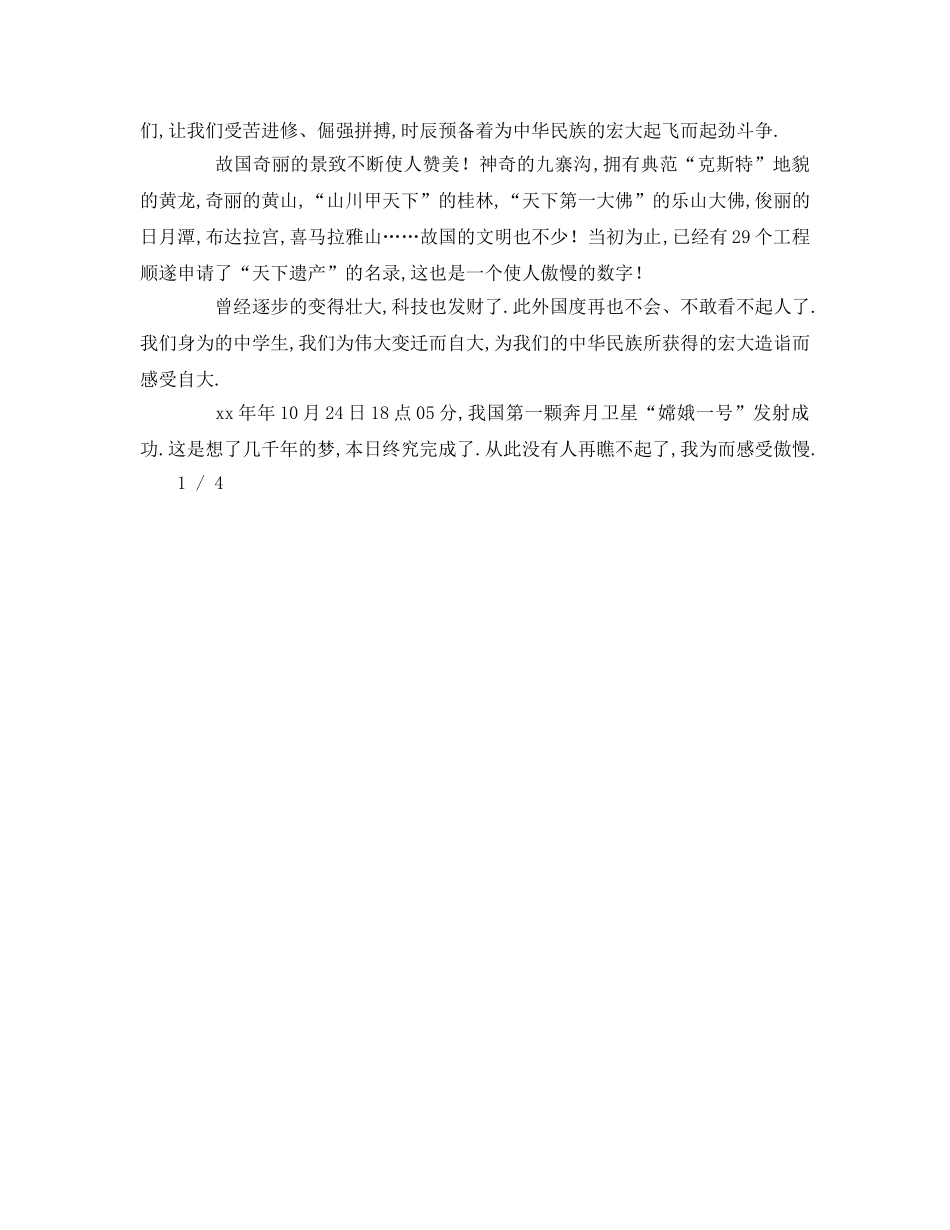 们,让我们受苦进修、倔强拼搏,时辰预备着为中华民族的宏大起飞而起劲斗争.

故国奇丽的景致不断使人赞美！神奇的九寨沟,拥有典范“克斯特”地貌的黄龙,奇丽的黄山,“山川甲天下”的桂林,“天下第一大佛”的乐山大佛,俊丽的日月潭,布达拉宫,喜马拉雅山……故国的文明也不少！当初为止,已经有29个工程顺遂申请了“天下遗产”的名录,这也是一个使人傲慢的数字！

曾经逐步的变得壮大,科技也发财了.此外国度再也不会、不敢看不起人了.我们身为的中学生,我们为伟大变迁而自大,为我们的中华民族所获得的宏大造诣而感受自大.

xx年年10月24日18点05分,我国第一颗奔月卫星“嫦娥一号”发射成功.这是想了几千年的梦,本日终究完成了.从此没有人再瞧不起了,我为而感受傲慢.

1 / 4